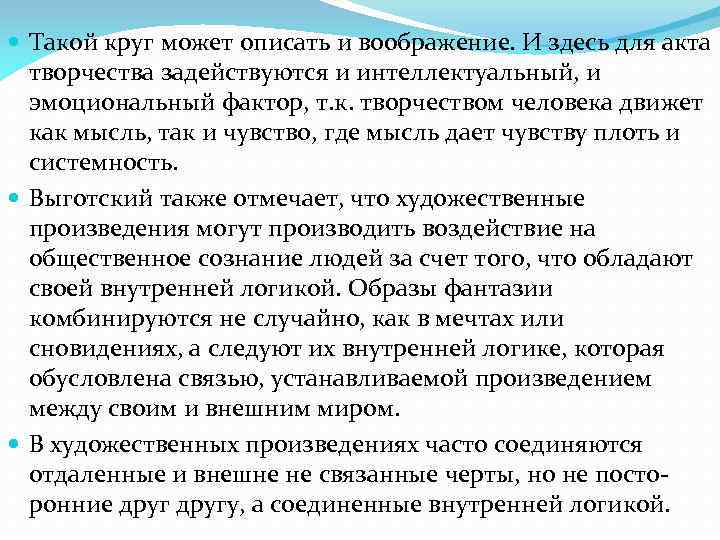 Такой круг может описать и воображение. И здесь для акта творчества задействуются и интеллектуальный, и эмоциональный фактор, т.к. творчеством человека движет как мысль, так и чувство, где мысль дает чувству плоть и системность.

Выготский также отмечает, что художественные произведения могут производить воздействие на общественное сознание людей за счет того, что обладают своей внутренней логикой. Образы фантазии комбинируются не случайно, как в мечтах или сновидениях, а следуют их внутренней логике, которая обусловлена связью, устанавливаемой произведением между своим и внешним миром.

В художественных произведениях часто соединяются отдаленные и внешне не связанные черты, но не посторонние друг другу, а соединенные внутренней логикой.